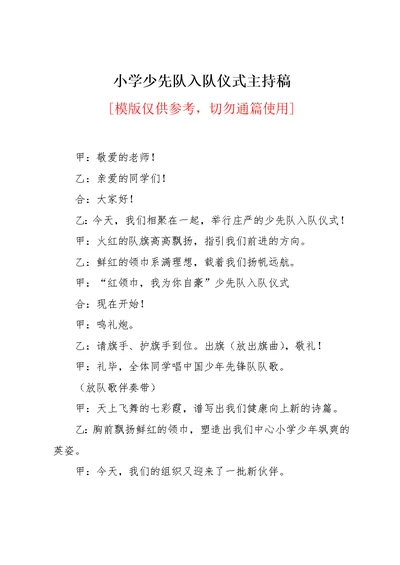 小学少先队入队仪式主持稿

[模版仅供参考，切勿通篇使用]

甲：敬爱的老师！

乙：亲爱的同学们！

合：大家好！

乙：今天，我们相聚在一起，举行庄严的少先队入队仪式！

甲：火红的队旗高高飘扬，指引我们前进的方向。

乙：鲜红的领巾系满理想，载着我们扬帆远航。

甲：“红领巾，我为你自豪”少先队入队仪式

合：现在开始！

甲：鸣礼炮。

乙：请旗手、护旗手到位。出旗（放出旗曲），敬礼！

甲：礼毕，全体同学唱中国少年先锋队队歌。

（放队歌伴奏带）

甲：天上飞舞的七彩霞，谱写出我们健康向上新的诗篇。

乙：胸前飘扬鲜红的领巾，塑造出我们中心小学少年飒爽的英姿。

甲：今天，我们的组织又迎来了一批新伙伴。